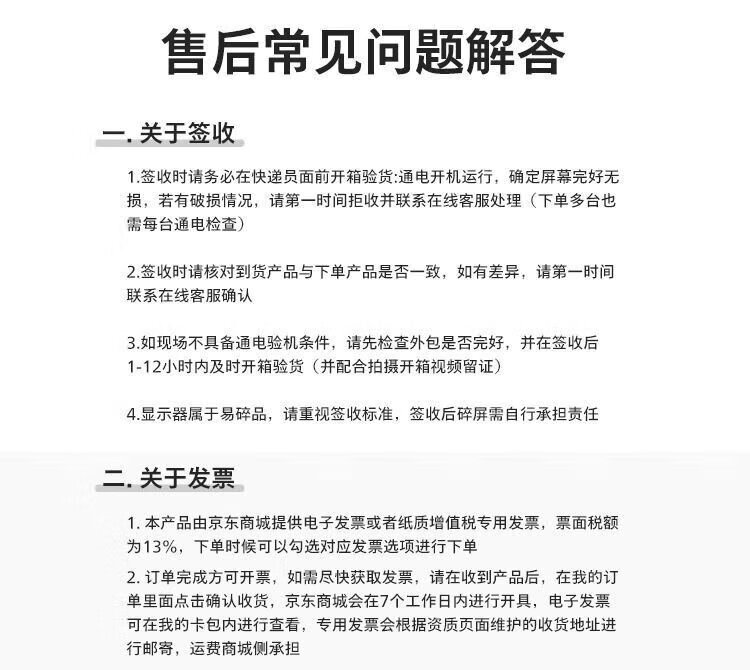 售后常见问题解答

一. 关于签收

1.签收时请务必在快递员面前开箱验货:通电开机运行，确定屏幕完好无损，若有破损情况，请第一时间拒收并联系在线客服处理（下单多台也需每台通电检查）

2.签收时请核对到货产品与下单产品是否一致，如有差异，请第一时间联系在线客服确认

3.如现场不具备通电验机条件，请先检查外包是否完好，并在签收后1-12小时内及时开箱验货（并配合拍摄开箱视频留证）

4.显示器属于易碎品，请重视签收标准，签收后碎屏需自行承担责任

二. 关于发票

1. 本产品由京东商城提供电子发票或者纸质增值税专用发票，票面税额为13%，下单时候可以勾选对应发票选项进行下单

2. 订单完成方可开票，如需尽快获取发票，请在收到产品后，在我的订单里面点击确认收货，京东商城会在7个工作日内进行开具，电子发票可在我的卡包内进行查看，专用发票会根据资质页面维护的收货地址进行邮寄，运费商城侧承担